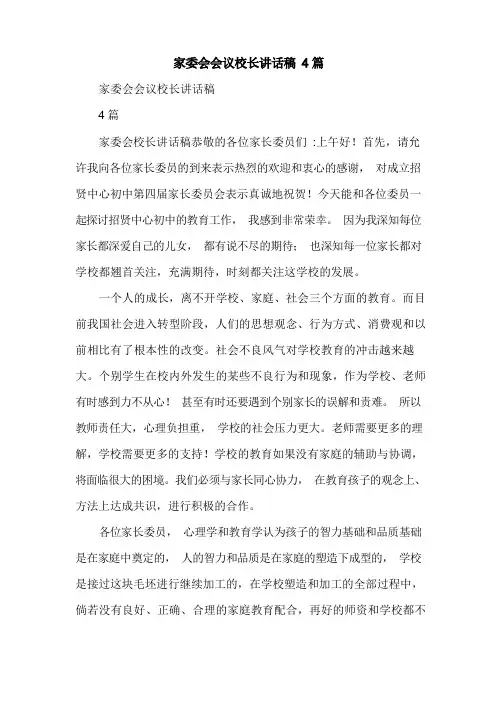 家委会会议校长讲话稿 4 篇

家委会会议校长讲话稿

4 篇

家委会校长讲话稿恭敬的各位家长委员们 :上午好！首先，请允许我向各位家长委员的到来表示热烈的欢迎和衷心的感谢， 对成立招贤中心初中第四届家长委员会表示真诚地祝贺！今天能和各位委员一起探讨招贤中心初中的教育工作， 我感到非常荣幸。 因为我深知每位家长都深爱自己的儿女， 都有说不尽的期待； 也深知每一位家长都对学校都翘首关注，充满期待，时刻都关注这学校的发展。

一个人的成长，离不开学校、家庭、社会三个方面的教育。而目前我国社会进入转型阶段，人们的思想观念、行为方式、消费观和以前相比有了根本性的改变。社会不良风气对学校教育的冲击越来越大。个别学生在校内外发生的某些不良行为和现象，作为学校、老师有时感到力不从心！ 甚至有时还要遇到个别家长的误解和责难。 所以教师责任大，心理负担重， 学校的社会压力更大。老师需要更多的理解，学校需要更多的支持！学校的教育如果没有家庭的辅助与协调，将面临很大的困境。我们必须与家长同心协力， 在教育孩子的观念上、方法上达成共识，进行积极的合作。

各位家长委员， 心理学和教育学认为孩子的智力基础和品质基础是在家庭中奠定的， 人的智力和品质是在家庭的塑造下成型的， 学校是接过这块毛坯进行继续加工的，在学校塑造和加工的全部过程中，倘若没有良好、正确、合理的家庭教育配合，再好的师资和学校都不